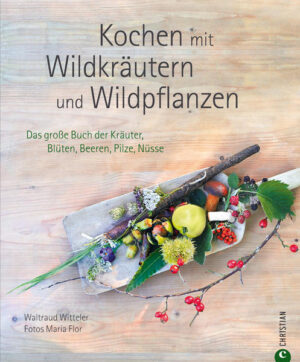 Kochen mit Wildkräutern und Wildpflanzen

Das große Buch der Kräuter, Blüten, Beeren, Pilze, Nüsse

Waltraud Witteler
Fotos Maria Flor

CHRISTIAN